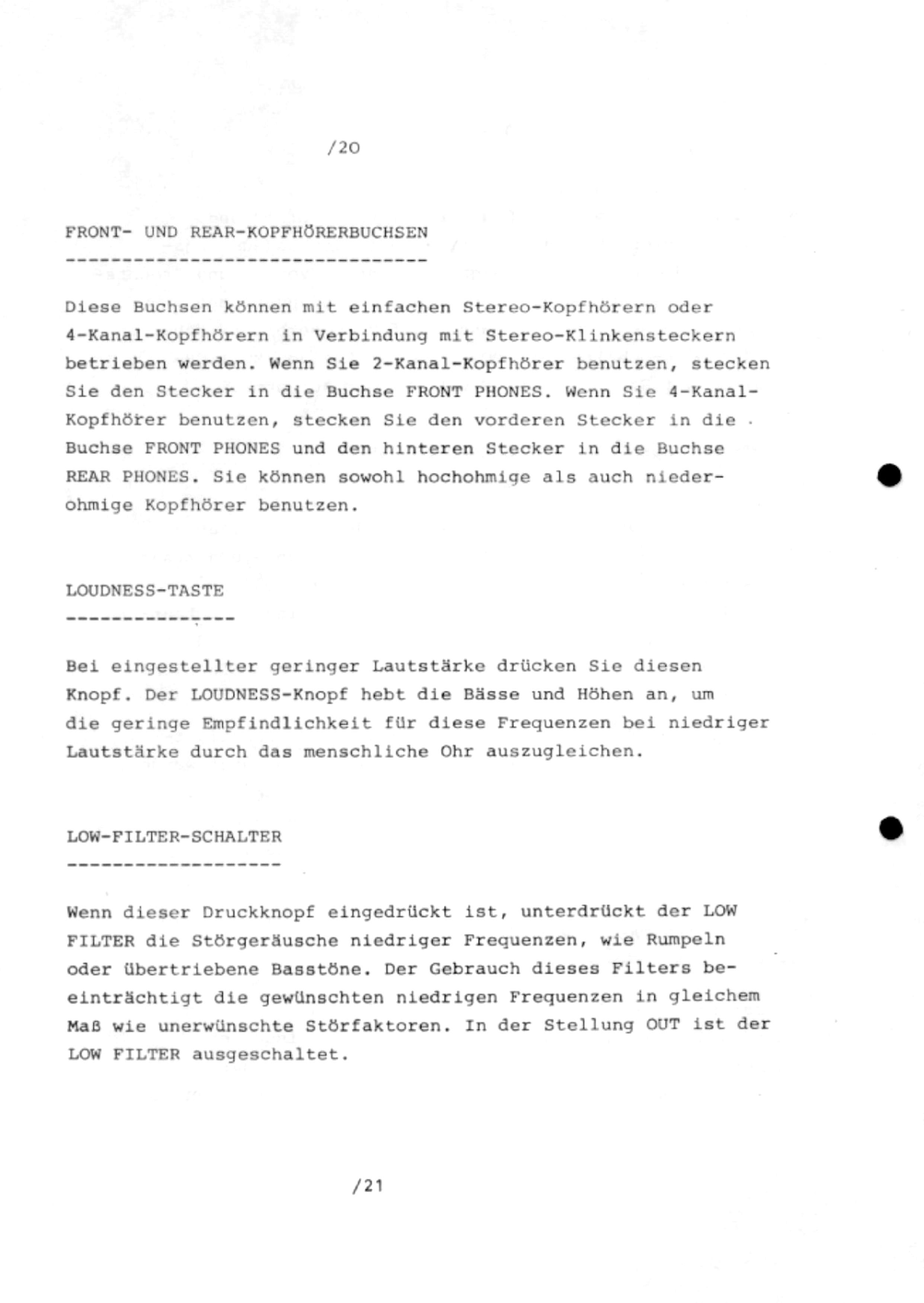 /20

FRONT- UND REAR-KOPFHÖRERBUCHSEN

Diese Buchsen können mit einfachen Stereo-Kopfhörern oder 4-Kanal-Kopfhörern in Verbindung mit Stereo-Klinkensteckern betrieben werden. Wenn Sie 2-Kanal-Kopfhörer benutzen, stecken Sie den Stecker in die Buchse FRONT PHONES. Wenn Sie 4-Kanal-Kopfhörer benutzen, stecken Sie den vorderen Stecker in die Buchse FRONT PHONES und den hinteren Stecker in die Buchse REAR PHONES. Sie können sowohl hochohmige als auch niederohmige Kopfhörer benutzen.

LOUDNESS-TASTE

Bei eingestellter geringer Lautstärke drücken Sie diesen Knopf. Der LOUDNESS-Knopf hebt die Bässe und Höhen an, um die geringe Empfindlichkeit für diese Frequenzen bei niedriger Lautstärke durch das menschliche Ohr auszugleichen.

LOW-FILTER-SCHALTER

Wenn dieser Druckknopf eingedrückt ist, unterdrückt der LOW FILTER die Störgeräusche niedriger Frequenzen, wie Rumpeln oder übertriebene Basstöne. Der Gebrauch dieses Filters beeinträchtigt die gewünschten niedrigen Frequenzen in gleichem Maß wie unerwünschte Störfaktoren. In der Stellung OUT ist der LOW FILTER ausgeschaltet.

/21